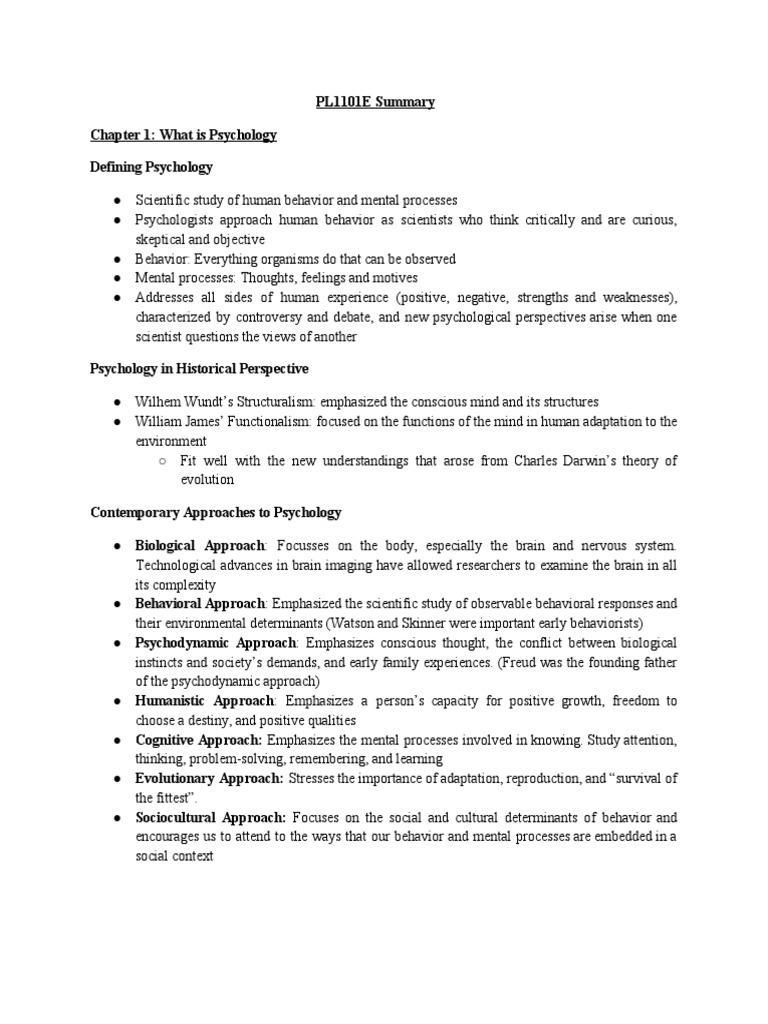 PL1101E Summary

Chapter 1: What is Psychology

Defining Psychology

● Scientific study of human behavior and mental processes
● Psychologists approach human behavior as scientists who think critically and are curious, skeptical and objective
● Behavior: Everything organisms do that can be observed
● Mental processes: Thoughts, feelings and motives
● Addresses all sides of human experience (positive, negative, strengths and weaknesses), characterized by controversy and debate, and new psychological perspectives arise when one scientist questions the views of another

Psychology in Historical Perspective

● Wilhem Wundt's Structuralism: emphasized the conscious mind and its structures
● William James' Functionalism: focused on the functions of the mind in human adaptation to the environment
○ Fit well with the new understandings that arose from Charles Darwin's theory of evolution

Contemporary Approaches to Psychology

● Biological Approach: Focusses on the body, especially the brain and nervous system. Technological advances in brain imaging have allowed researchers to examine the brain in all its complexity
● Behavioral Approach: Emphasized the scientific study of observable behavioral responses and their environmental determinants (Watson and Skinner were important early behaviorists)
● Psychodynamic Approach: Emphasizes conscious thought, the conflict between biological instincts and society's demands, and early family experiences. (Freud was the founding father of the psychodynamic approach)
● Humanistic Approach: Emphasizes a person's capacity for positive growth, freedom to choose a destiny, and positive qualities
● Cognitive Approach: Emphasizes the mental processes involved in knowing. Study attention, thinking, problem-solving, remembering, and learning
● Evolutionary Approach: Stresses the importance of adaptation, reproduction, and "survival of the fittest".
● Sociocultural Approach: Focuses on the social and cultural determinants of behavior and encourages us to attend to the ways that our behavior and mental processes are embedded in a social context